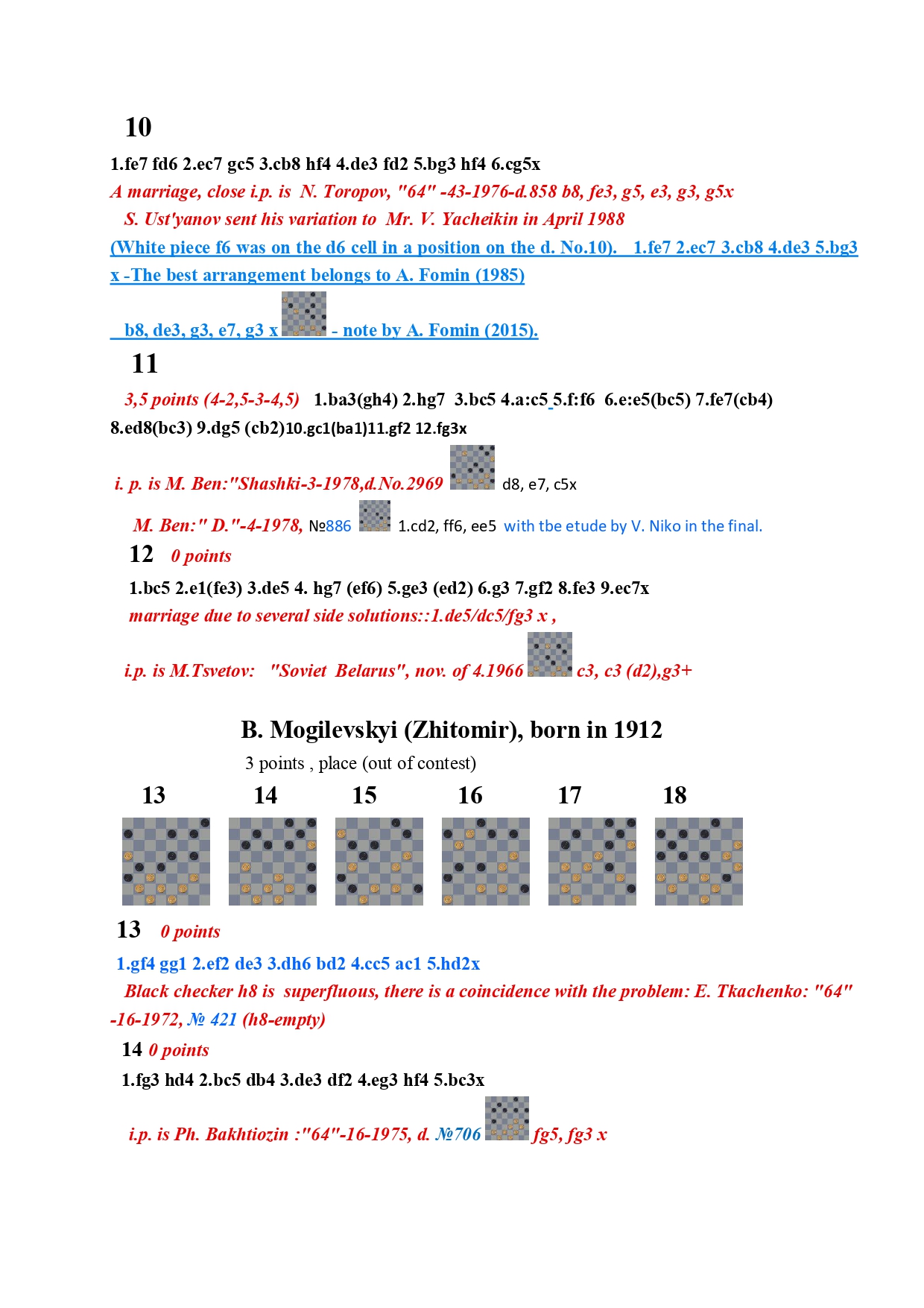 10

1.fe7 fd6 2.ec7 gc5 3.cb8 hf4 4.de3 fd2 5.bg3 hf4 6.cg5x

A marriage, close i.p. is N. Toropov, "64" -43-1976-d.858 b8, fe3, g5, e3, g3, g5x

S. Ust'yanov sent his variation to Mr. V. Yacheikin in April 1988

(White piece f6 was on the d6 cell in a position on the d. No.10). 1.fe7 2.ec7 3.cb8 4.de3 5.bg3 x -The best arrangement belongs to A. Fomin (1985)

b8, de3, g3, e7, g3 x - note by A. Fomin (2015).

11

3,5 points (4-2,5-3-4,5) 1.ba3(gh4) 2.hg7 3.bc5 4.a:c5 5.f:f6 6.e:e5(bc5) 7.fe7(cb4) 8.ed8(bc3) 9.dg5 (cb2)10.gc1(ba1)11.gf2 12.fg3x

i. p. is M. Ben:"Shashki-3-1978,d.No.2969 d8, e7, c5x

M. Ben:" D."-4-1978, №886 1.cd2, ff6, ee5 with tbe etude by V. Niko in the final.

12 0 points

1.bc5 2.e1(fe3) 3.de5 4. hg7 (ef6) 5.ge3 (ed2) 6.g3 7.gf2 8.fe3 9.ec7x

marriage due to several side solutions::1.de5/dc5/fg3 x ,

i.p. is M.Tsvetov: "Soviet Belarus", nov. of 4.1966 c3, c3 (d2),g3+

B. Mogilevskyi (Zhitomir), born in 1912

3 points , place (out of contest)

13 14 15 16 17 18

13 0 points

1.gf4 gg1 2.ef2 de3 3.dh6 bd2 4.cc5 ac1 5.hd2x

Black checker h8 is superfluous, there is a coincidence with the problem: E. Tkachenko: "64" -16-1972, № 421 (h8-empty)

14 0 points

1.fg3 hd4 2.bc5 db4 3.de3 df2 4.eg3 hf4 5.bc3x

i.p. is Ph. Bakhtiozin :"64"-16-1975, d. №706 fg5, fg3 x